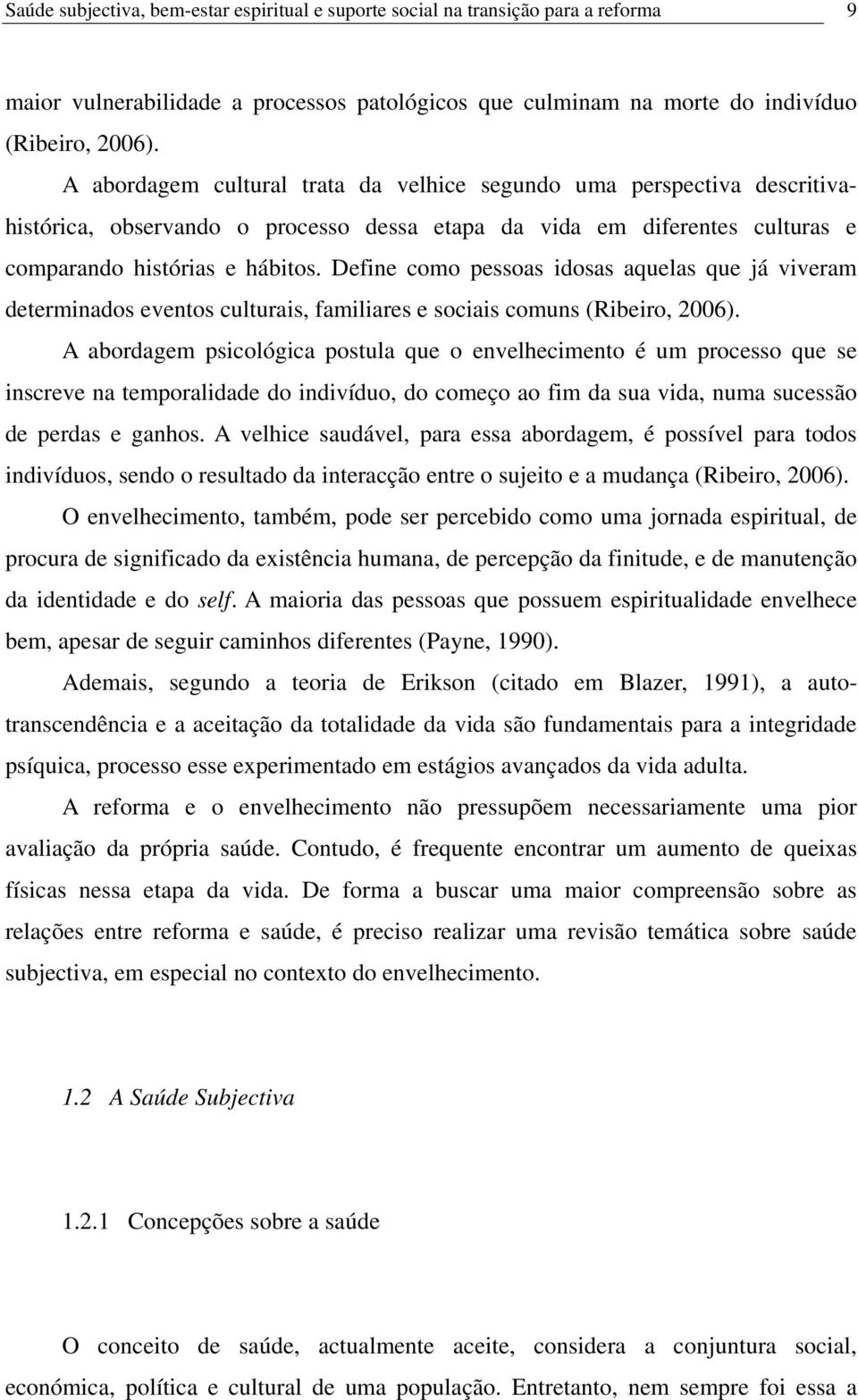 Saúde subjectiva, bem-estar espiritual e suporte social na transição para a reforma 9

maior vulnerabilidade a processos patológicos que culminam na morte do indivíduo (Ribeiro, 2006).

A abordagem cultural trata da velhice segundo uma perspectiva descritiva-histórica, observando o processo dessa etapa da vida em diferentes culturas e comparando histórias e hábitos. Define como pessoas idosas aquelas que já viveram determinados eventos culturais, familiares e sociais comuns (Ribeiro, 2006).

A abordagem psicológica postula que o envelhecimento é um processo que se inscreve na temporalidade do indivíduo, do começo ao fim da sua vida, numa sucessão de perdas e ganhos. A velhice saudável, para essa abordagem, é possível para todos indivíduos, sendo o resultado da interacção entre o sujeito e a mudança (Ribeiro, 2006).

O envelhecimento, também, pode ser percebido como uma jornada espiritual, de procura de significado da existência humana, de percepção da finitude, e de manutenção da identidade e do self. A maioria das pessoas que possuem espiritualidade envelhece bem, apesar de seguir caminhos diferentes (Payne, 1990).

Ademais, segundo a teoria de Erikson (citado em Blazer, 1991), a auto-transcendência e a aceitação da totalidade da vida são fundamentais para a integridade psíquica, processo esse experimentado em estágios avançados da vida adulta.

A reforma e o envelhecimento não pressupõem necessariamente uma pior avaliação da própria saúde. Contudo, é frequente encontrar um aumento de queixas físicas nessa etapa da vida. De forma a buscar uma maior compreensão sobre as relações entre reforma e saúde, é preciso realizar uma revisão temática sobre saúde subjectiva, em especial no contexto do envelhecimento.

1.2 A Saúde Subjectiva

1.2.1 Concepções sobre a saúde

O conceito de saúde, actualmente aceite, considera a conjuntura social, económica, política e cultural de uma população. Entretanto, nem sempre foi essa a